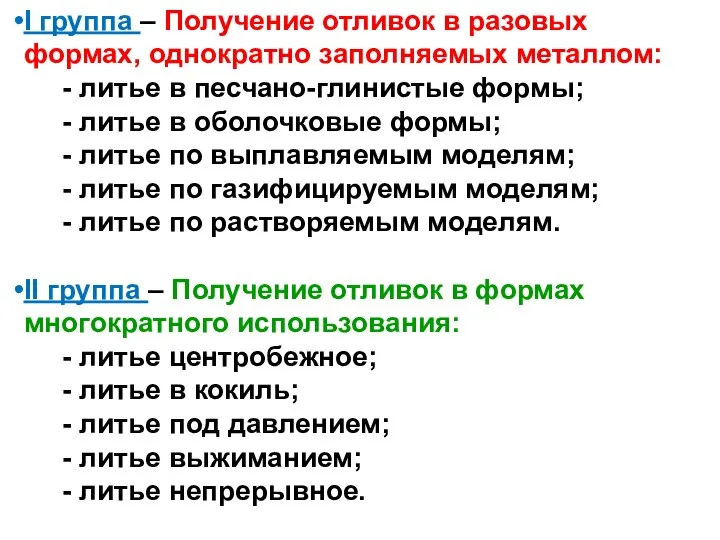 •I группа – Получение отливок в разовых формах, однократно заполняемых металлом:
- литье в песчано-глинистые формы;
- литье в оболочковые формы;
- литье по выплавляемым моделям;
- литье по газифицируемым моделям;
- литье по растворяемым моделям.

•II группа – Получение отливок в формах многократного использования:
- литье центробежное;
- литье в кокиль;
- литье под давлением;
- литье выжиманием;
- литье непрерывное.